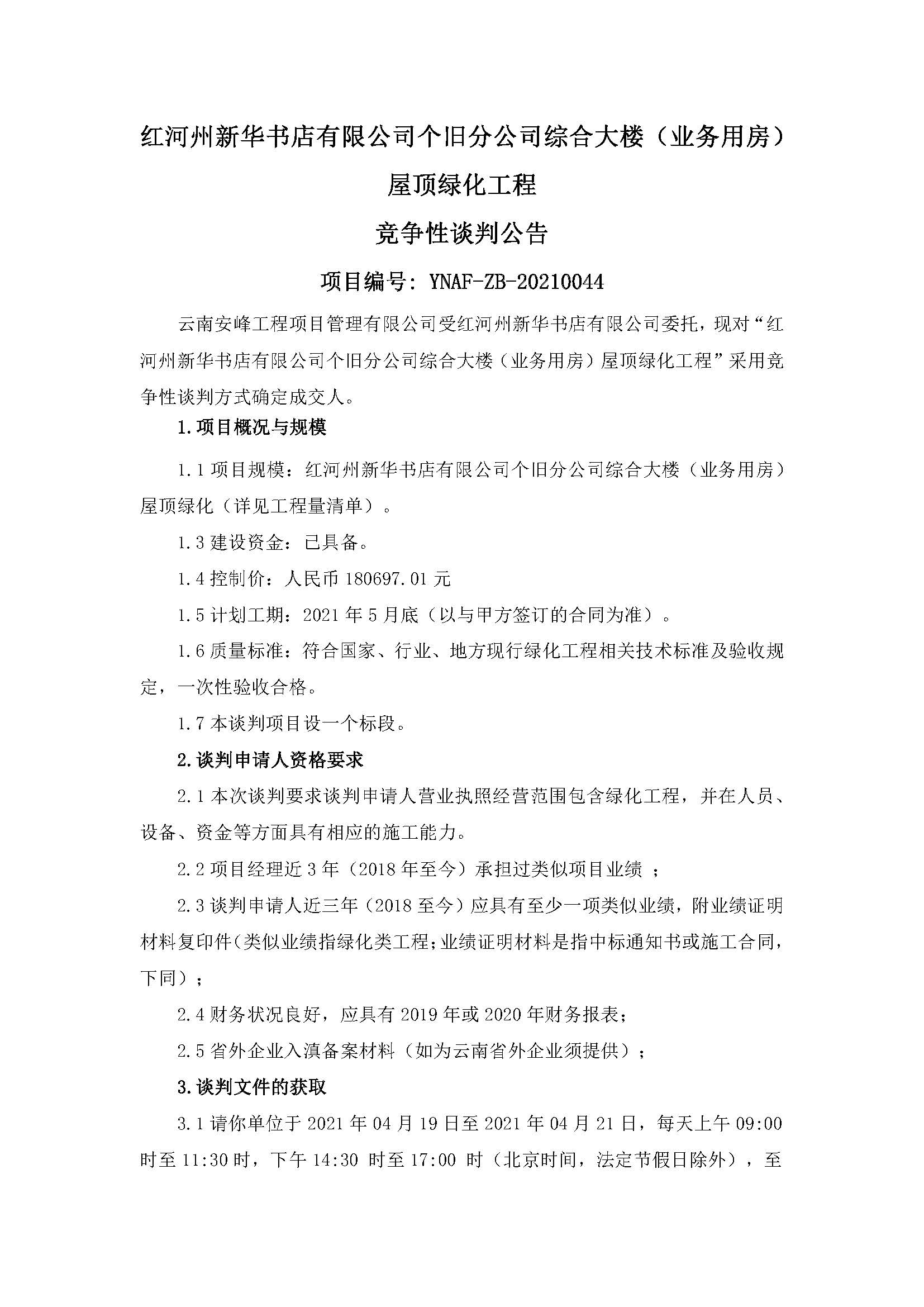 红河州新华书店有限公司个旧分公司综合大楼（业务用房）屋顶绿化工程

竞争性谈判公告

项目编号：YNAF-ZB-20210044

云南安峰工程项目管理有限公司受红河州新华书店有限公司委托，现对“红河州新华书店有限公司个旧分公司综合大楼（业务用房）屋顶绿化工程”采用竞争性谈判方式确定成交人。

1.项目概况与规模

1.1 项目规模：红河州新华书店有限公司个旧分公司综合大楼（业务用房）屋顶绿化（详见工程量清单）。

1.3 建设资金：已具备。

1.4 控制价：人民币 180697.01 元

1.5 计划工期：2021 年 5 月底（以与甲方签订的合同为准）。

1.6 质量标准：符合国家、行业、地方现行绿化工程相关技术标准及验收规定，一次性验收合格。

1.7 本谈判项目设一个标段。

2.谈判申请人资格要求

2.1 本次谈判要求谈判申请人营业执照经营范围包含绿化工程，并在人员、设备、资金等方面具有相应的施工能力。

2.2 项目经理近 3 年（2018 年至今）承担过类似项目业绩 ；

2.3 谈判申请人近三年（2018 至今）应具有至少一项类似业绩，附业绩证明材料复印件(类似业绩指绿化类工程;业绩证明材料是指中标通知书或施工合同，下同）；

2.4 财务状况良好，应具有 2019 年或 2020 年财务报表；

2.5 省外企业入滇备案材料（如为云南省外企业须提供）；

3.谈判文件的获取

3.1 请你单位于 2021 年 04 月 19 日至 2021 年 04 月 21 日，每天上午 09:00 时至 11:30 时，下午 14:30 时至 17:00 时（北京时间，法定节假日除外），至